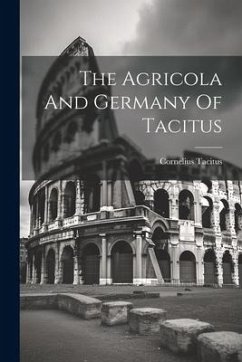 The Agricola And Germany Of Tacitus

Cornelius Tacitus